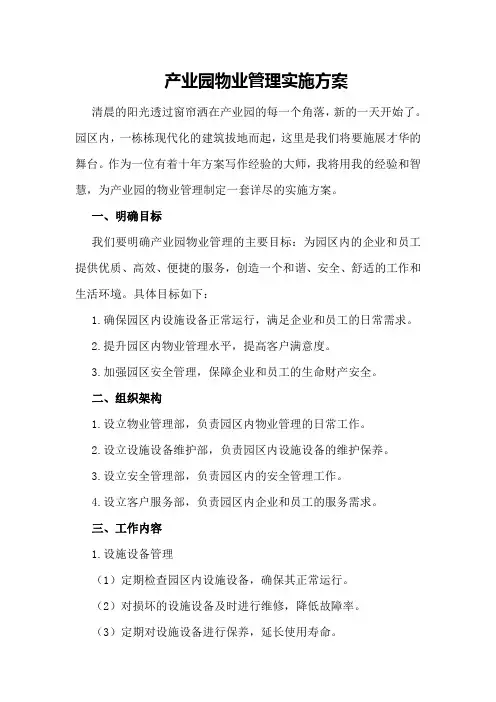 产业园物业管理实施方案

清晨的阳光透过窗帘洒在产业园的每一个角落，新的一天开始了。园区内，一栋栋现代化的建筑拔地而起，这里是我们将要施展才华的舞台。作为一位有着十年方案写作经验的大师，我将用我的经验和智慧，为产业园的物业管理制定一套详尽的实施方案。

一、明确目标

我们要明确产业园物业管理的主要目标：为园区内的企业和员工提供优质、高效、便捷的服务，创造一个和谐、安全、舒适的工作和生活环境。具体目标如下：

1.确保园区内设施设备正常运行，满足企业和员工的日常需求。

2.提升园区内物业管理水平，提高客户满意度。

3.加强园区安全管理，保障企业和员工的生命财产安全。

二、组织架构

1.设立物业管理部，负责园区内物业管理的日常工作。

2.设立设施设备维护部，负责园区内设施设备的维护保养。

3.设立安全管理部，负责园区内的安全管理工作。

4.设立客户服务部，负责园区内企业和员工的服务需求。

三、工作内容

1.设施设备管理

（1）定期检查园区内设施设备，确保其正常运行。

（2）对损坏的设施设备及时进行维修，降低故障率。

（3）定期对设施设备进行保养，延长使用寿命。